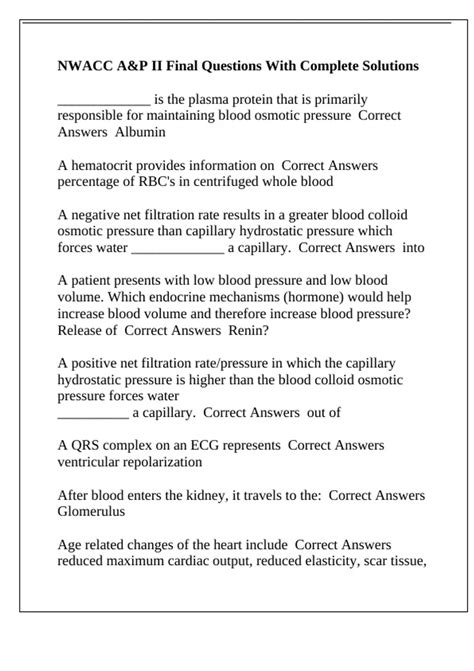 NWACC A&P II Final Questions With Complete Solutions

_____________ is the plasma protein that is primarily responsible for maintaining blood osmotic pressure Correct Answers Albumin

A hematocrit provides information on Correct Answers percentage of RBC's in centrifuged whole blood

A negative net filtration rate results in a greater blood colloid osmotic pressure than capillary hydrostatic pressure which forces water _____________ a capillary. Correct Answers into

A patient presents with low blood pressure and low blood volume. Which endocrine mechanisms (hormone) would help increase blood volume and therefore increase blood pressure? Release of Correct Answers Renin?

A positive net filtration rate/pressure in which the capillary hydrostatic pressure is higher than the blood colloid osmotic pressure forces water __________ a capillary. Correct Answers out of

A QRS complex on an ECG represents Correct Answers ventricular repolarization

After blood enters the kidney, it travels to the: Correct Answers Glomerulus

Age related changes of the heart include Correct Answers reduced maximum cardiac output, reduced elasticity, scar tissue,